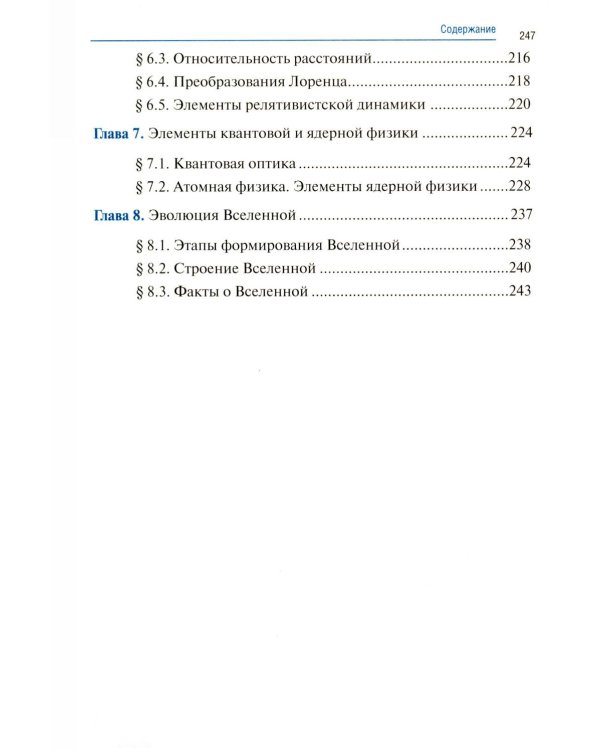 Содержание 247

§ 6.3. Относительность расстояний 216
§ 6.4. Преобразования Лоренца 218
§ 6.5. Элементы релятивистской динамики 220

Глава 7. Элементы квантовой и ядерной физики 224

§ 7.1. Квантовая оптика 224
§ 7.2. Атомная физика. Элементы ядерной физики 228

Глава 8. Эволюция Вселенной 237

§ 8.1. Этапы формирования Вселенной 238
§ 8.2. Строение Вселенной 240
§ 8.3. Факты о Вселенной 243